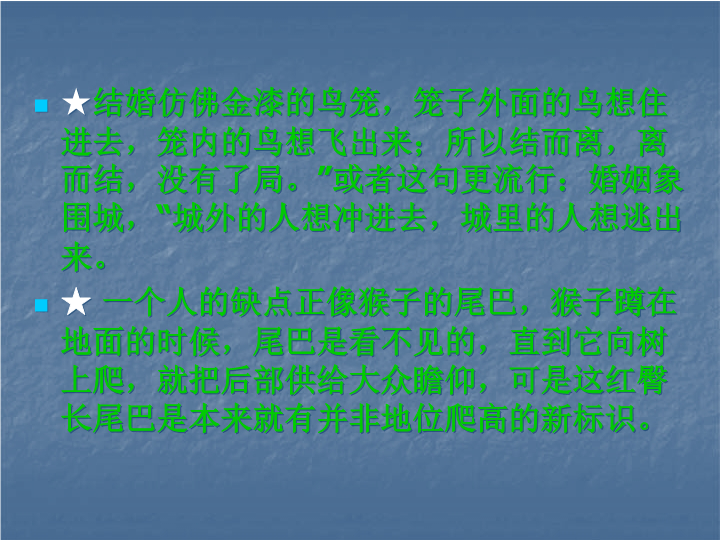 ★结婚仿佛金漆的鸟笼，笼子外面的鸟想住进去，笼内的鸟想飞出来；所以结而离，离而结，没有了局。”或者这句更流行：婚姻象围城，“城外的人想冲进去，城里的人想逃出来。

★ 一个人的缺点正像猴子的尾巴，猴子蹲在地面的时候，尾巴是看不见的，直到它向树上爬，就把后部供给大众瞻仰，可是这红臀长尾巴是本来就有并非地位爬高的新标识。